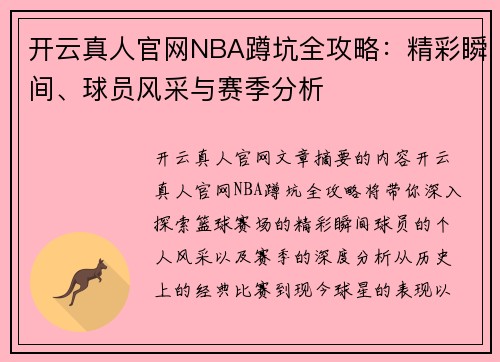 开云真人官网NBA蹲坑全攻略：精彩瞬间、球员风采与赛季分析

开云真人官网文章摘要的内容开云真人官网NBA蹲坑全攻略将带你深入探索篮球赛场的精彩瞬间球员的个人风采以及赛季的深度分析从历史上的经典比赛到现今球星的表现以